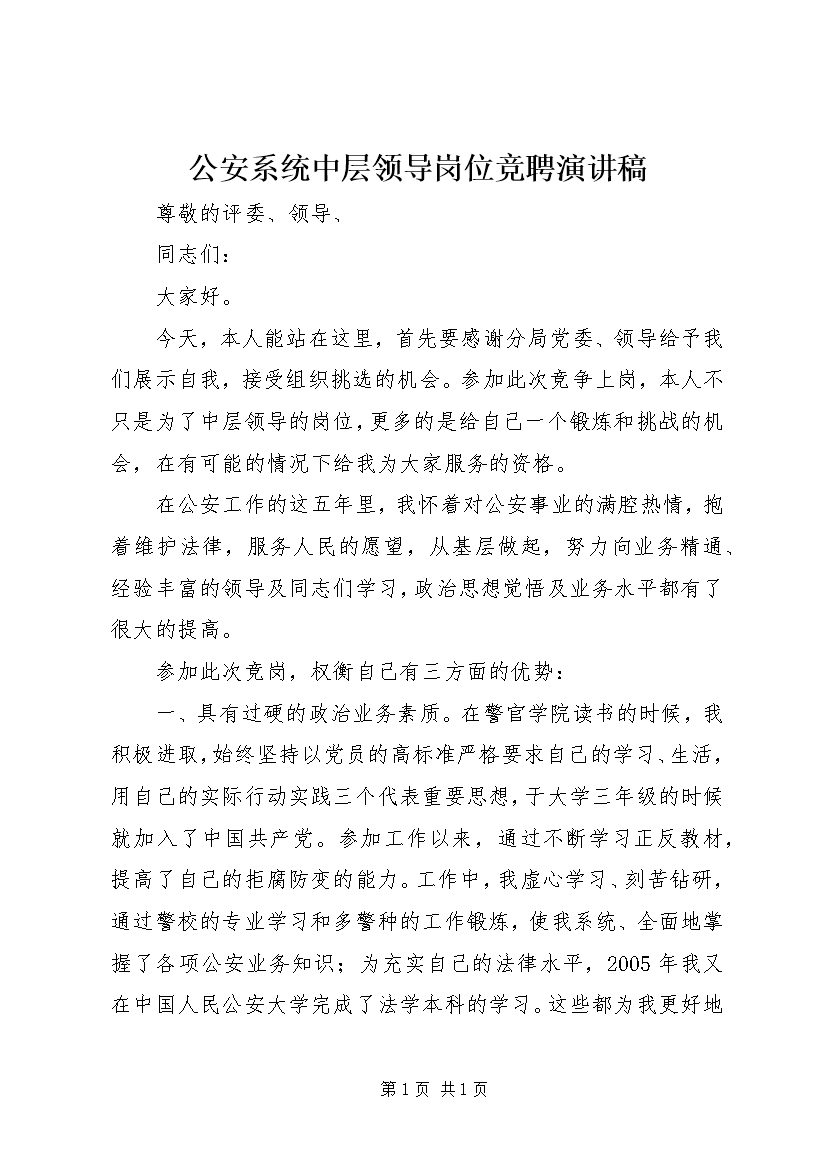 公安系统中层领导岗位竞聘演讲稿

尊敬的评委、领导、

同志们：

大家好。

今天，本人能站在这里，首先要感谢分局党委、领导给予我们展示自我，接受组织挑选的机会。参加此次竞争上岗，本人不只是为了中层领导的岗位，更多的是给自己一个锻炼和挑战的机会，在有可能的情况下给我为大家服务的资格。

在公安工作的这五年里，我怀着对公安事业的满腔热情，抱着维护法律，服务人民的愿望，从基层做起，努力向业务精通、经验丰富的领导及同志们学习，政治思想觉悟及业务水平都有了很大的提高。

参加此次竞岗，权衡自己有三方面的优势：

一、具有过硬的政治业务素质。在警官学院读书的时候，我积极进取，始终坚持以党员的高标准严格要求自己的学习、生活，用自己的实际行动实践三个代表重要思想，于大学三年级的时候就加入了中国共产党。参加工作以来，通过不断学习正反教材，提高了自己的拒腐防变的能力。工作中，我虚心学习、刻苦钻研，通过警校的专业学习和多警种的工作锻炼，使我系统、全面地掌握了各项公安业务知识；为充实自己的法律水平，2005年我又在中国人民公安大学完成了法学本科的学习。这些都为我更好地

第1页 共1页